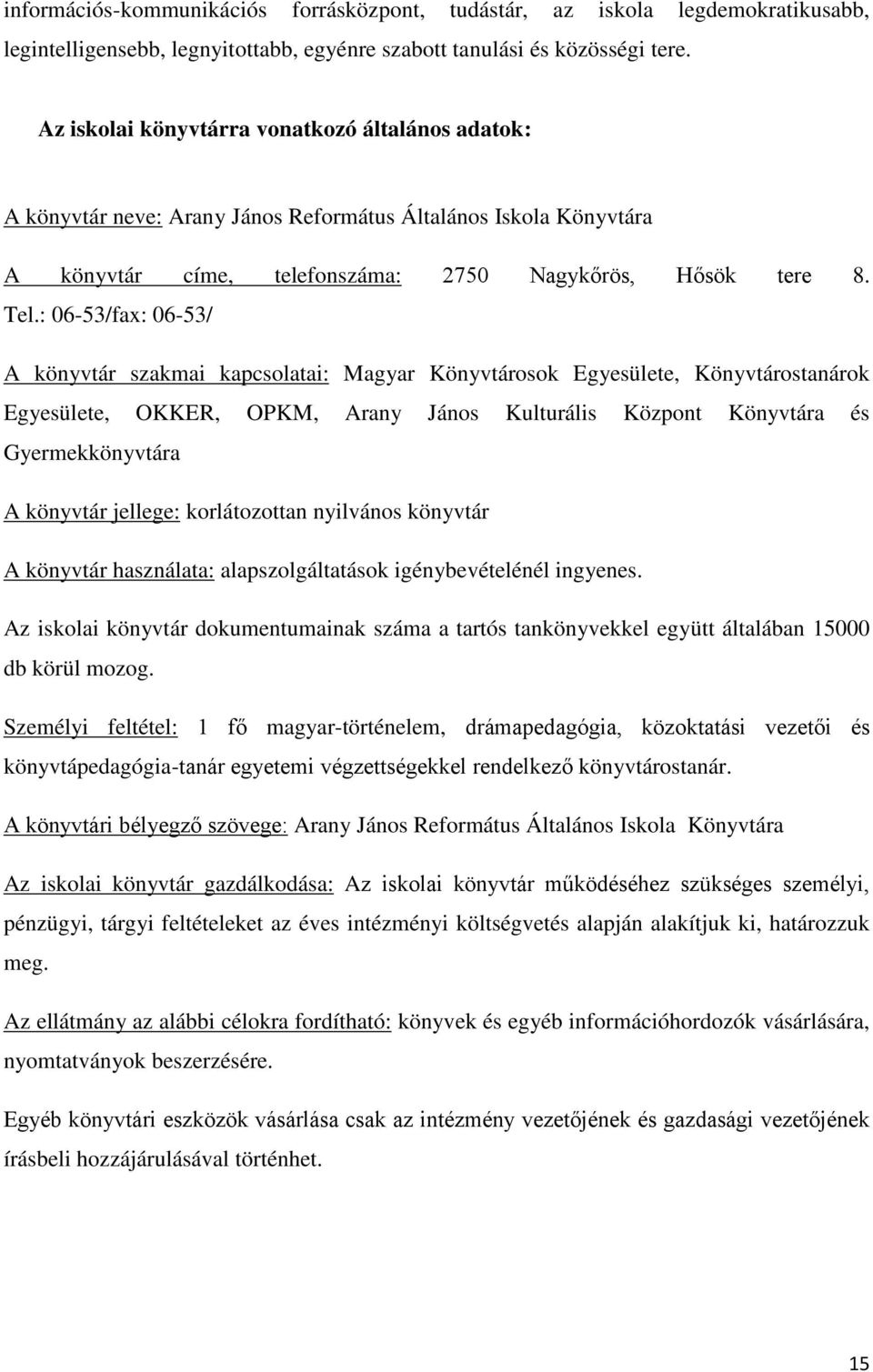 információs-kommunikációs forrásközpont, tudástár, az iskola legdemokratikusabb, legintelligensebb, legnyitottabb, egyénre szabott tanulási és közösségi tere.

Az iskolai könyvtárra vonatkozó általános adatok:

A könyvtár neve: Arany János Református Általános Iskola Könyvtára

A könyvtár címe, telefonszáma: 2750 Nagykőrös, Hősök tere 8. Tel.: 06-53/fax: 06-53/

A könyvtár szakmai kapcsolatai: Magyar Könyvtárosok Egyesülete, Könyvtárostanárok Egyesülete, OKKER, OPKM, Arany János Kulturális Központ Könyvtára és Gyermekkönyvtára

A könyvtár jellege: korlátozottan nyilvános könyvtár

A könyvtár használata: alapszolgáltatások igénybevételénél ingyenes.

Az iskolai könyvtár dokumentumainak száma a tartós tankönyvekkel együtt általában 15000 db körül mozog.

Személyi feltétel: 1 fő magyar-történelem, drámapedagógia, közoktatási vezetői és könyvtápedagógia-tanár egyetemi végzettségekkel rendelkező könyvtárostanár.

A könyvtári bélyegző szövege: Arany János Református Általános Iskola Könyvtára

Az iskolai könyvtár gazdálkodása: Az iskolai könyvtár működéséhez szükséges személyi, pénzügyi, tárgyi feltételeket az éves intézményi költségvetés alapján alakítjuk ki, határozzuk meg.

Az ellátmány az alábbi célokra fordítható: könyvek és egyéb információhordozók vásárlására, nyomtatványok beszerzésére.

Egyéb könyvtári eszközök vásárlása csak az intézmény vezetőjének és gazdasági vezetőjének írásbeli hozzájárulásával történhet.

15